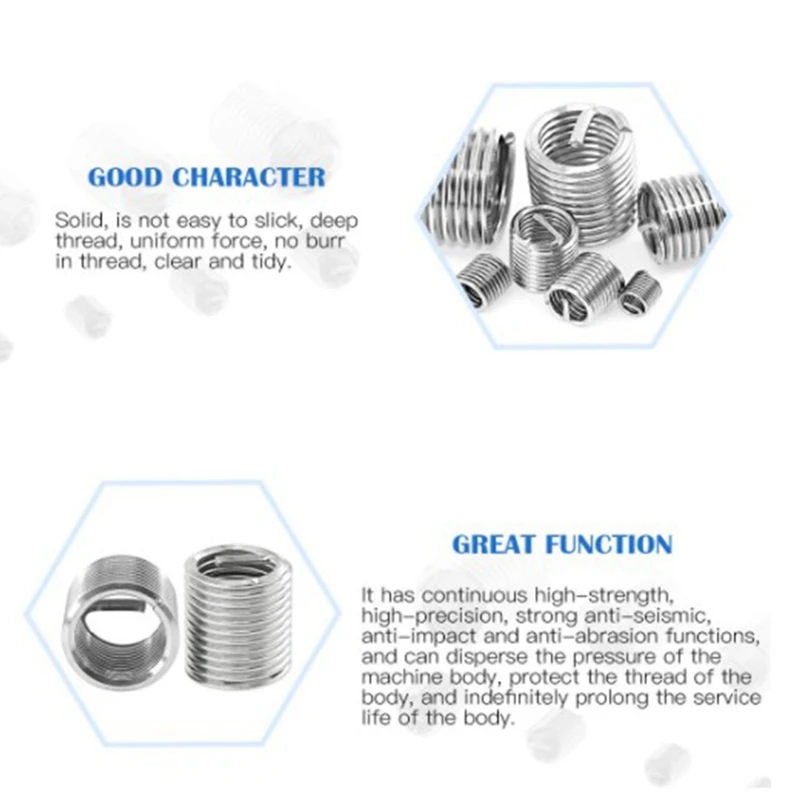 GOOD CHARACTER

Solid, is not easy to slick, deep thread, uniform force, no burr in thread, clear and tidy.

GREAT FUNCTION

It has continuous high-strength, high-precision, strong anti-seismic, anti-impact and anti-abrasion functions, and can disperse the pressure of the machine body, protect the thread of the body, and indefinitely prolong the service life of the body.